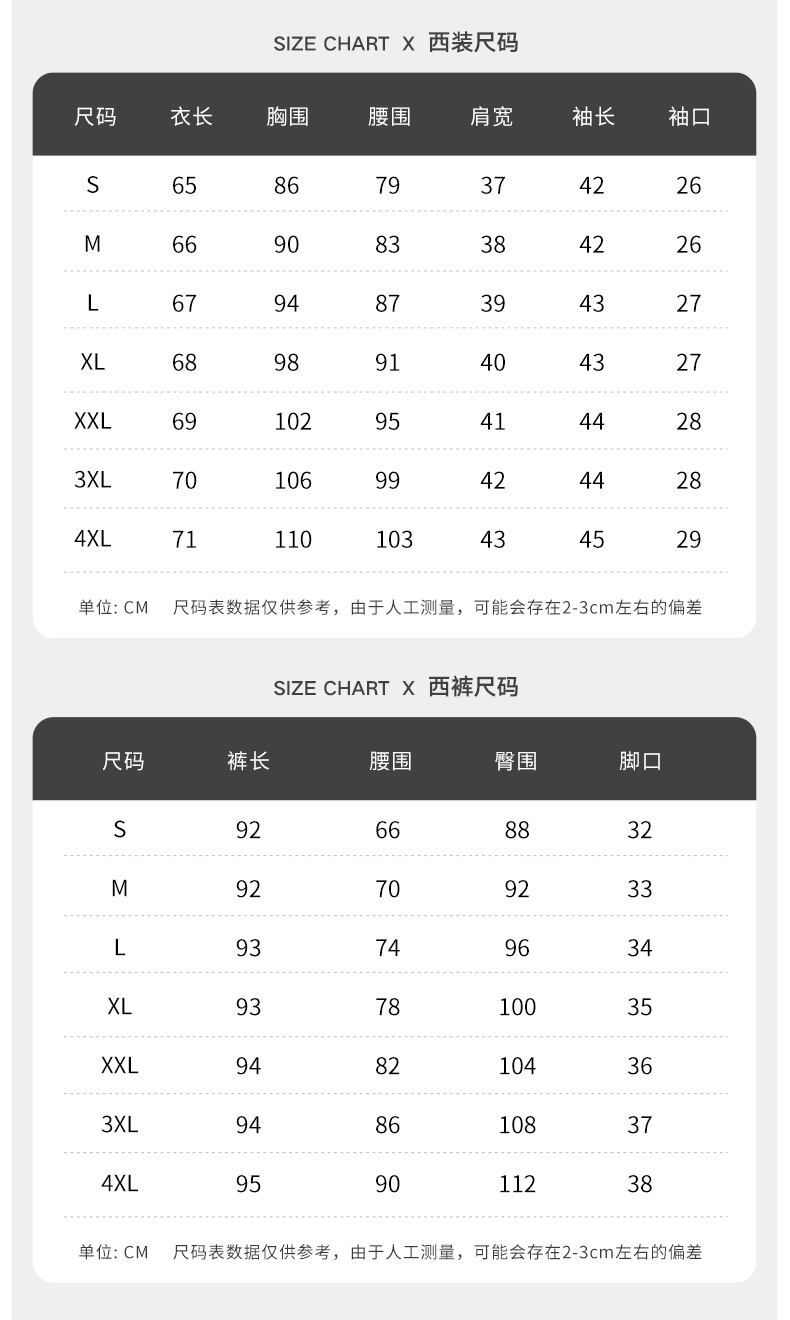 SIZE CHART X 西装尺码

| 尺码 | 衣长 | 胸围 | 腰围 | 肩宽 | 袖长 | 袖口 |
|---|---|---|---|---|---|---|
| S | 65 | 86 | 79 | 37 | 42 | 26 |
| M | 66 | 90 | 83 | 38 | 42 | 26 |
| L | 67 | 94 | 87 | 39 | 43 | 27 |
| XL | 68 | 98 | 91 | 40 | 43 | 27 |
| XXL | 69 | 102 | 95 | 41 | 44 | 28 |
| 3XL | 70 | 106 | 99 | 42 | 44 | 28 |
| 4XL | 71 | 110 | 103 | 43 | 45 | 29 |

单位: CM 尺码表数据仅供参考，由于人工测量，可能会存在2-3cm左右的偏差

SIZE CHART X 西裤尺码

| 尺码 | 裤长 | 腰围 | 臀围 | 脚口 |
|---|---|---|---|---|
| S | 92 | 66 | 88 | 32 |
| M | 92 | 70 | 92 | 33 |
| L | 93 | 74 | 96 | 34 |
| XL | 93 | 78 | 100 | 35 |
| XXL | 94 | 82 | 104 | 36 |
| 3XL | 94 | 86 | 108 | 37 |
| 4XL | 95 | 90 | 112 | 38 |

单位: CM 尺码表数据仅供参考，由于人工测量，可能会存在2-3cm左右的偏差